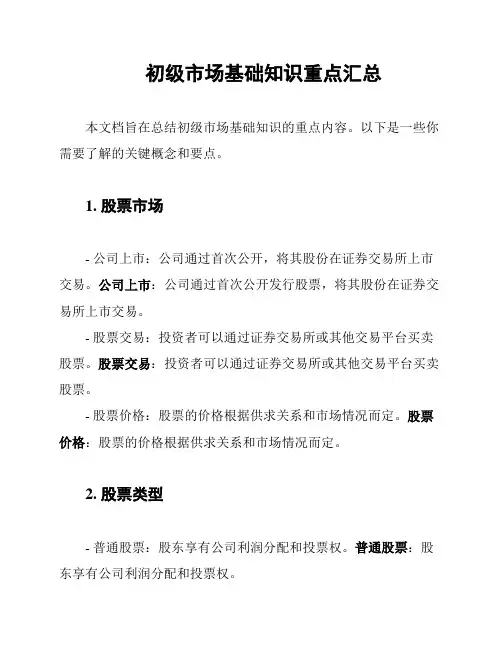 初级市场基础知识重点汇总

本文档旨在总结初级市场基础知识的重点内容。以下是一些你需要了解的关键概念和要点。

1. 股票市场

- 公司上市：公司通过首次公开，将其股份在证券交易所上市交易。公司上市：公司通过首次公开发行股票，将其股份在证券交易所上市交易。

- 股票交易：投资者可以通过证券交易所或其他交易平台买卖股票。股票交易：投资者可以通过证券交易所或其他交易平台买卖股票。

- 股票价格：股票的价格根据供求关系和市场情况而定。股票价格：股票的价格根据供求关系和市场情况而定。

2. 股票类型

- 普通股票：股东享有公司利润分配和投票权。普通股票：股东享有公司利润分配和投票权。